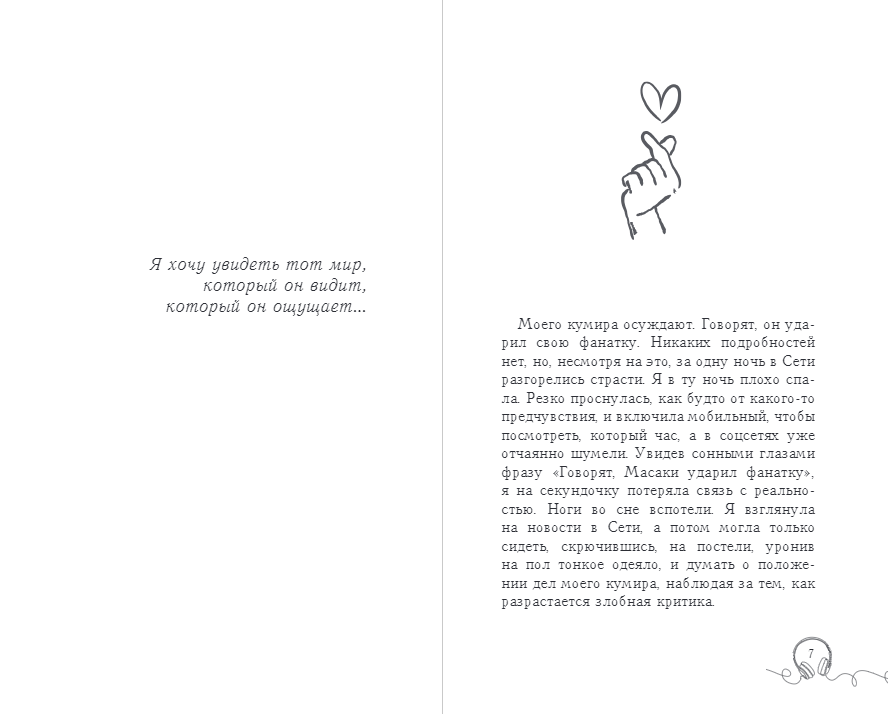 Я хочу увидеть тот мир,
который он видит,
который он ощущает...

Моего кумира осуждают. Говорят, он ударил свою фанатку. Никаких подробностей нет, но, несмотря на это, за одну ночь в Сети разгорелись страсти. Я в ту ночь плохо спала. Резко проснулась, как будто от какого-то предчувствия, и включила мобильный, чтобы посмотреть, который час, а в соцсетях уже отчаянно шумели. Увидев сонными глазами фразу «Говорят, Масаки ударил фанатку», я на секундочку потеряла связь с реальностью. Ноги во сне вспотели. Я взглянула на новости в Сети, а потом могла только сидеть, скрючившись, на постели, уронив на пол тонкое одеяло, и думать о положении дел моего кумира, наблюдая за тем, как разрастается злобная критика.

7